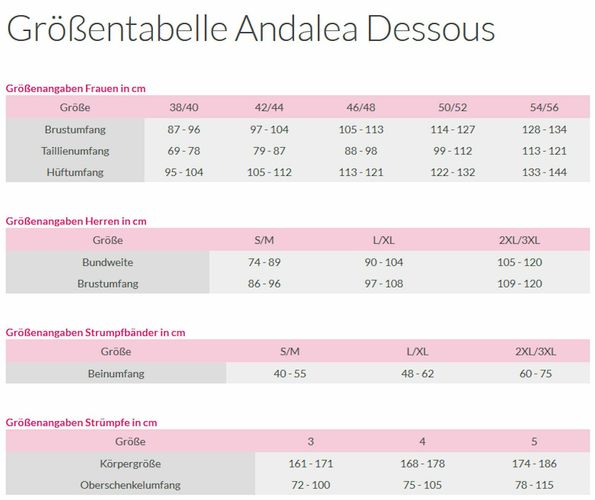 Größentabelle Andalea Dessous

Größenangaben Frauen in cm

| Größe | 38/40 | 42/44 | 46/48 | 50/52 | 54/56 |
|---|---|---|---|---|---|
| Brustumfang | 87 - 96 | 97 - 104 | 105 - 113 | 114 - 127 | 128 - 134 |
| Taillienumfang | 69 - 78 | 79 - 87 | 88 - 98 | 99 - 112 | 113 - 121 |
| Hüftumfang | 95 - 104 | 105 - 112 | 113 - 121 | 122 - 132 | 133 - 144 |

Größenangaben Herren in cm

| Größe | S/M | L/XL | 2XL/3XL |
|---|---|---|---|
| Bundweite | 74 - 89 | 90 - 104 | 105 - 120 |
| Brustumfang | 86 - 96 | 97 - 108 | 109 - 120 |

Größenangaben Strumpfbänder in cm

| Größe | S/M | L/XL | 2XL/3XL |
|---|---|---|---|
| Beinumfang | 40 - 55 | 48 - 62 | 60 - 75 |

Größenangaben Strümpfe in cm

| Größe | 3 | 4 | 5 |
|---|---|---|---|
| Körpergröße | 161 - 171 | 168 - 178 | 174 - 186 |
| Oberschenkelumfang | 72 - 100 | 75 - 105 | 78 - 115 |